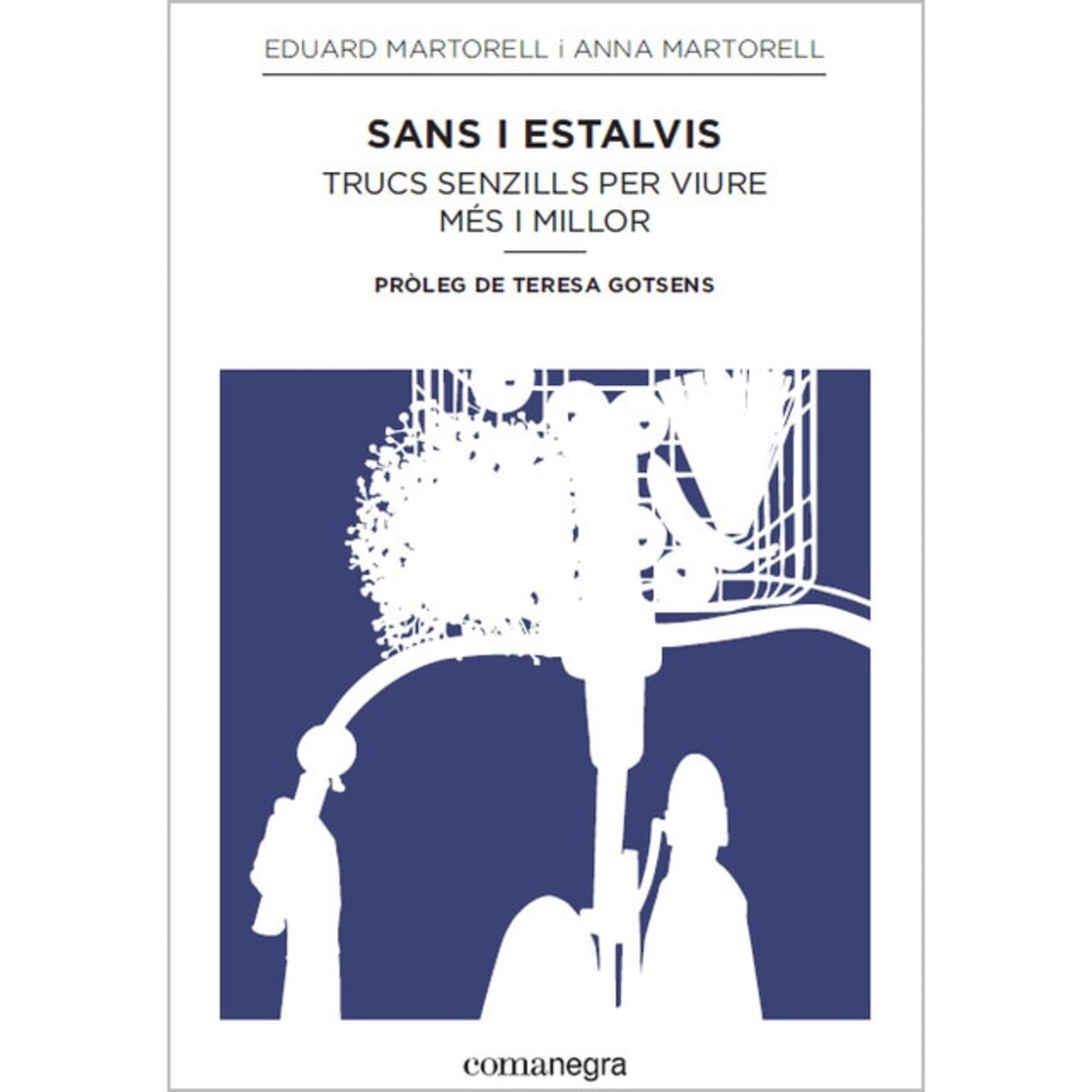 EDUARD MARTORELL i ANNA MARTORELL

SANS I ESTALVIS

TRUCS SENZILLS PER VIURE
MÉS I MILLOR

PRÒLEG DE TERESA GOTSENS

comanegra